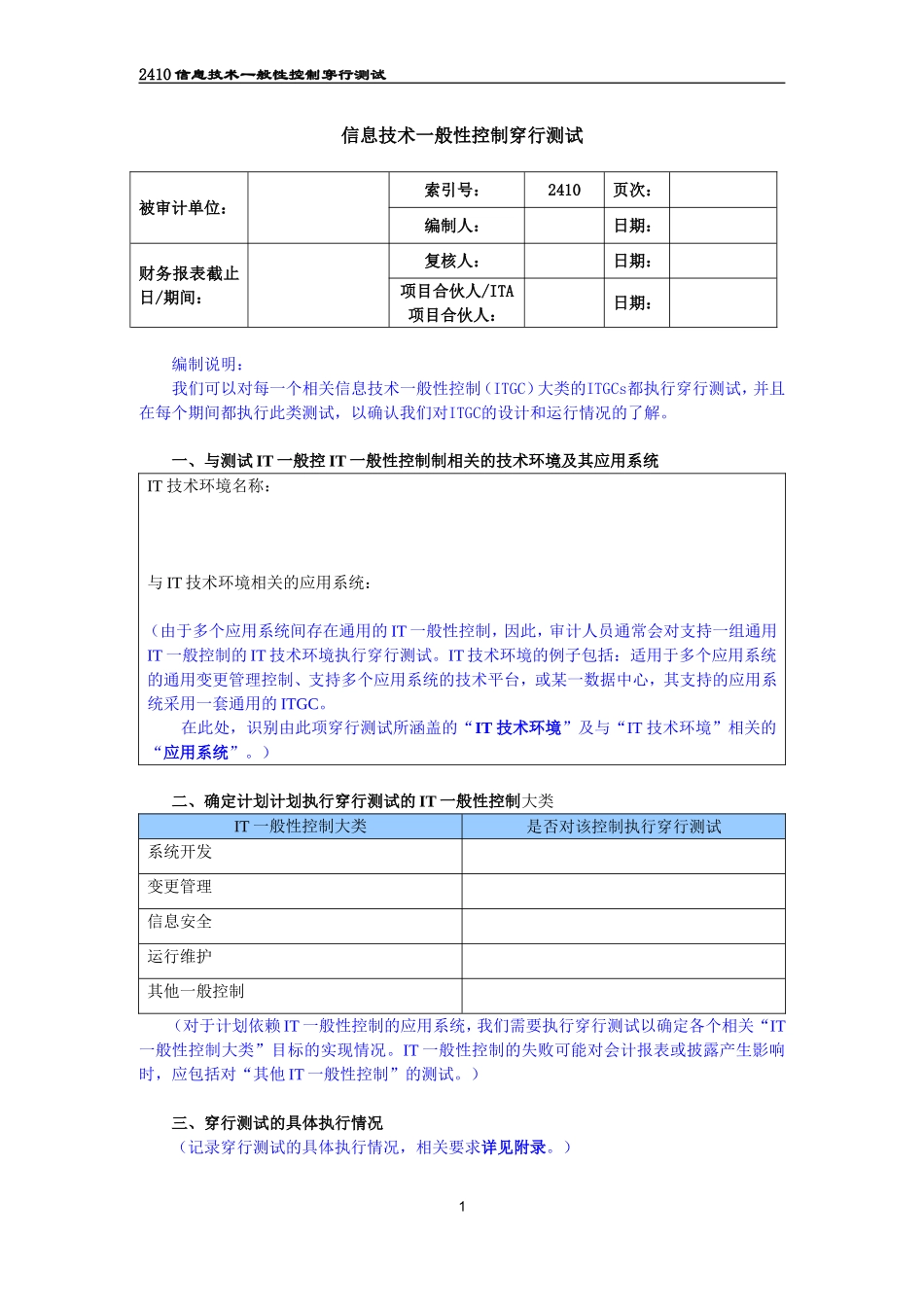 2410 信息技术一般性控制穿行测试

信息技术一般性控制穿行测试

| 被审计单位： |  | 索引号： | 2410 | 页次： |  |
|---|---|---|---|---|---|
|  |  | 编制人： |  | 日期： |  |
| 财务报表截止日/期间： |  | 复核人： |  | 日期： |  |
|  |  | 项目合伙人/ITA 项目合伙人： |  | 日期： |  |

编制说明：

我们可以对每一个相关信息技术一般性控制（ITGC）大类的ITGCs都执行穿行测试，并且在每个期间都执行此类测试，以确认我们对ITGC的设计和运行情况的了解。

一、与测试 IT 一般控 IT 一般性控制制相关的技术环境及其应用系统

IT 技术环境名称：

与 IT 技术环境相关的应用系统：

（由于多个应用系统间存在通用的 IT 一般性控制，因此，审计人员通常会对支持一组通用 IT 一般控制的 IT 技术环境执行穿行测试。IT 技术环境的例子包括：适用于多个应用系统的通用变更管理控制、支持多个应用系统的技术平台，或某一数据中心，其支持的应用系统采用一套通用的 ITGC。

在此处，识别由此项穿行测试所涵盖的“IT 技术环境”及与“IT 技术环境”相关的“应用系统”。）

二、确定计划计划执行穿行测试的 IT 一般性控制大类

| IT 一般性控制大类 | 是否对该控制执行穿行测试 |
|---|---|
| 系统开发 |  |
| 变更管理 |  |
| 信息安全 |  |
| 运行维护 |  |
| 其他一般控制 |  |

（对于计划依赖 IT 一般性控制的应用系统，我们需要执行穿行测试以确定各个相关“IT 一般性控制大类”目标的实现情况。IT 一般性控制的失败可能对会计报表或披露产生影响时，应包括对“其他 IT 一般性控制”的测试。）

三、穿行测试的具体执行情况

（记录穿行测试的具体执行情况，相关要求详见附录。）

1